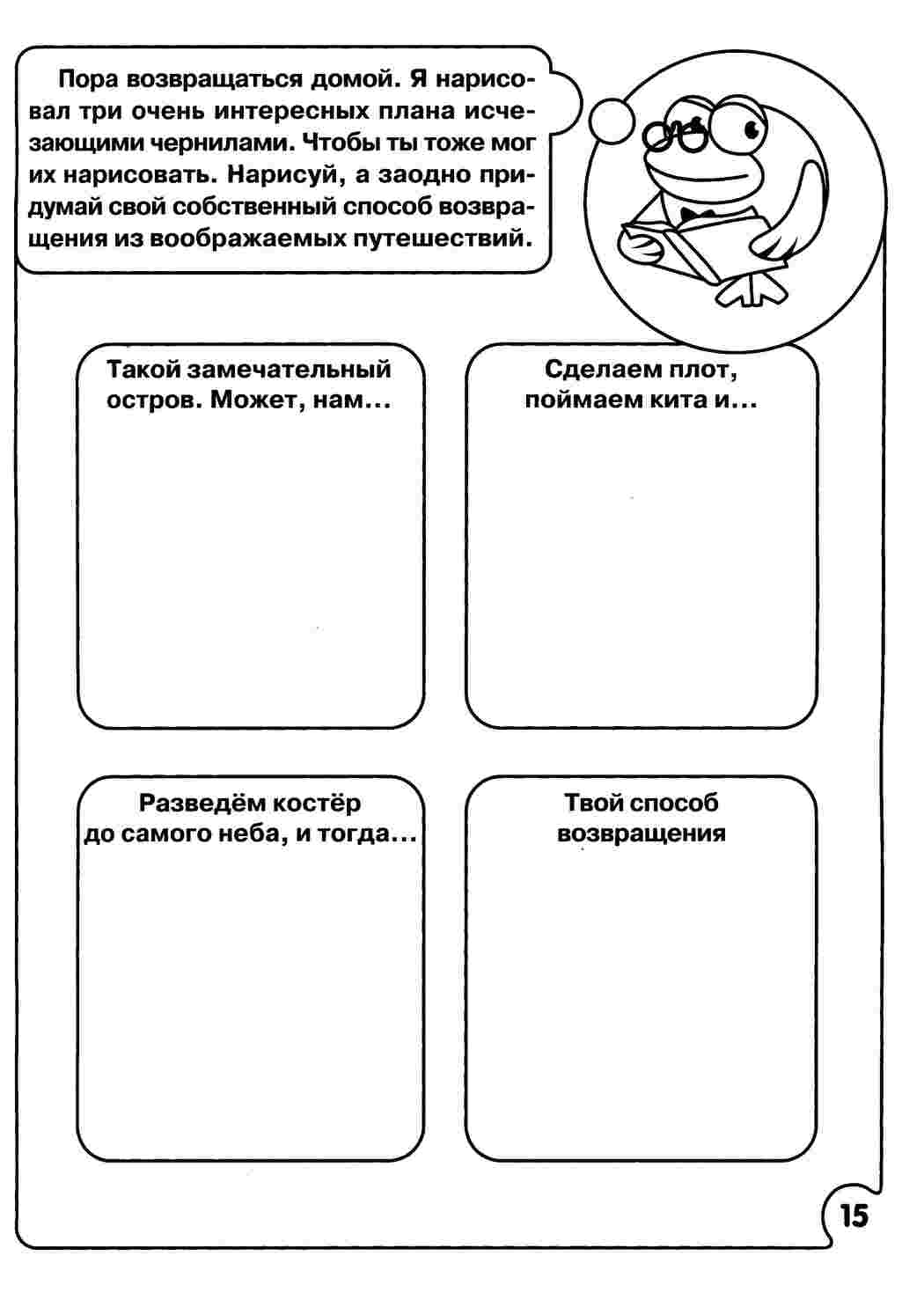 Пора возвращаться домой. Я нарисовал три очень интересных плана исчезающими чернилами. Чтобы ты тоже мог их нарисовать. Нарисуй, а заодно придумай свой собственный способ возвращения из воображаемых путешествий.

Такой замечательный остров. Может, нам...

Сделаем плот, поймаем кита и...

Разведём костёр до самого неба, и тогда...

Твой способ возвращения

15